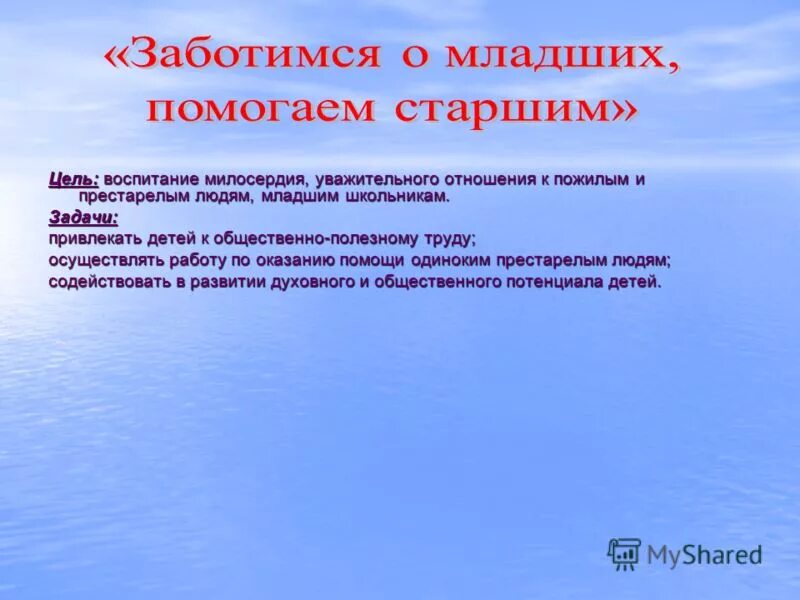 «Заботимся о младших, помогаем старшим»

Цель: воспитание милосердия, уважительного отношения к пожилым и престарелым людям, младшим школьникам.

Задачи:

привлекать детей к общественно-полезному труду;

осуществлять работу по оказанию помощи одиноким престарелым людям;

содействовать в развитии духовного и общественного потенциала детей.

MyShared